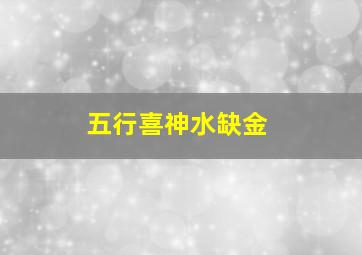 五行喜神水缺金